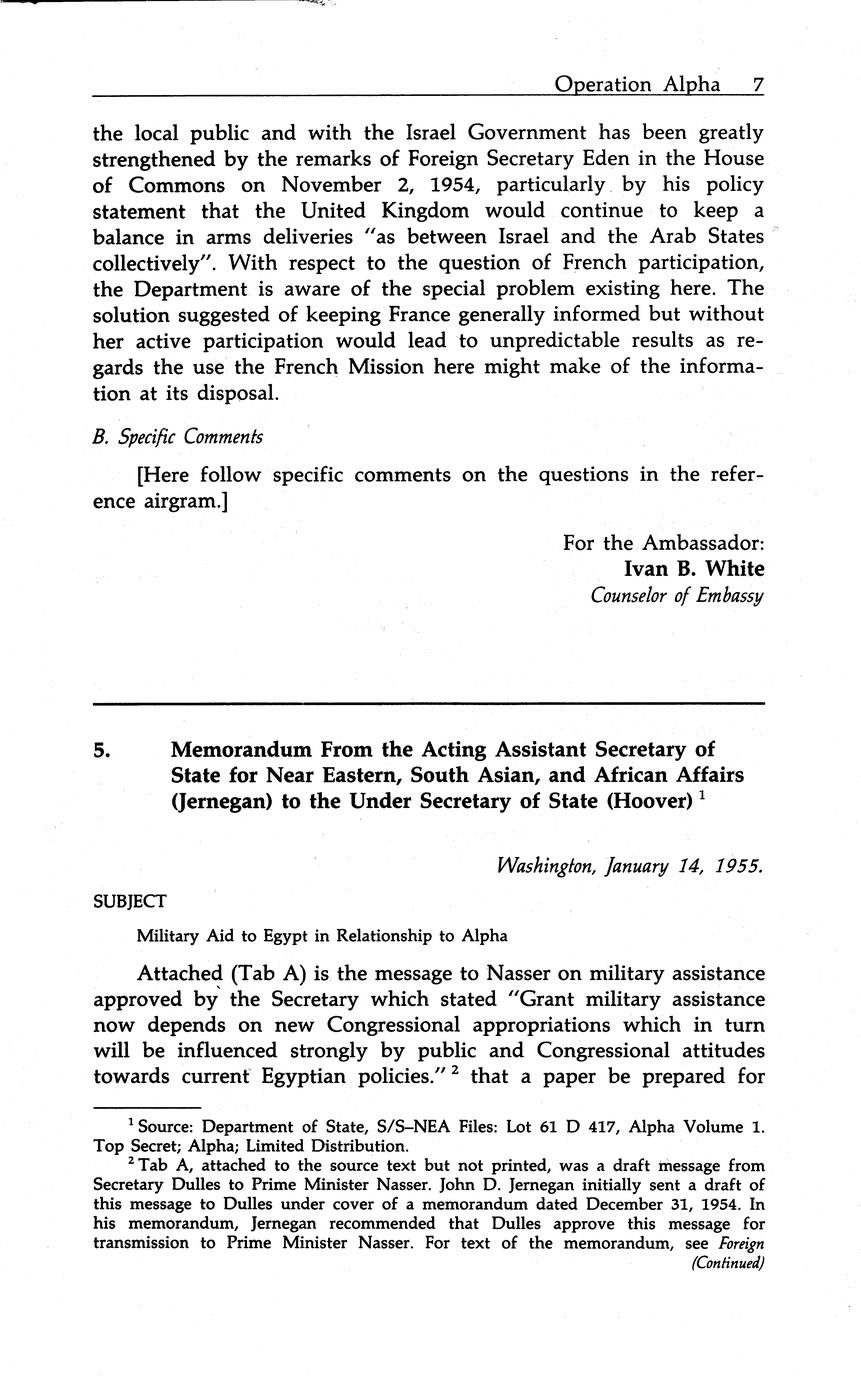 Operation Alpha 7

the local public and with the Israel Government has been greatly strengthened by the remarks of Foreign Secretary Eden in the House of Commons on November 2, 1954, particularly by his policy statement that the United Kingdom would continue to keep a balance in arms deliveries "as between Israel and the Arab States collectively". With respect to the question of French participation, the Department is aware of the special problem existing here. The solution suggested of keeping France generally informed but without her active participation would lead to unpredictable results as regards the use the French Mission here might make of the information at its disposal.

B. Specific Comments

[Here follow specific comments on the questions in the reference airgram.]

For the Ambassador:
Ivan B. White
Counselor of Embassy

5. Memorandum From the Acting Assistant Secretary of State for Near Eastern, South Asian, and African Affairs (Jernegan) to the Under Secretary of State (Hoover) $^1$

Washington, January 14, 1955.

SUBJECT

Military Aid to Egypt in Relationship to Alpha

Attached (Tab A) is the message to Nasser on military assistance approved by the Secretary which stated "Grant military assistance now depends on new Congressional appropriations which in turn will be influenced strongly by public and Congressional attitudes towards current Egyptian policies." $^2$ that a paper be prepared for

$^1$ Source: Department of State, S/S–NEA Files: Lot 61 D 417, Alpha Volume 1. Top Secret; Alpha; Limited Distribution.

$^2$ Tab A, attached to the source text but not printed, was a draft message from Secretary Dulles to Prime Minister Nasser. John D. Jernegan initially sent a draft of this message to Dulles under cover of a memorandum dated December 31, 1954. In his memorandum, Jernegan recommended that Dulles approve this message for transmission to Prime Minister Nasser. For text of the memorandum, see Foreign
(Continued)